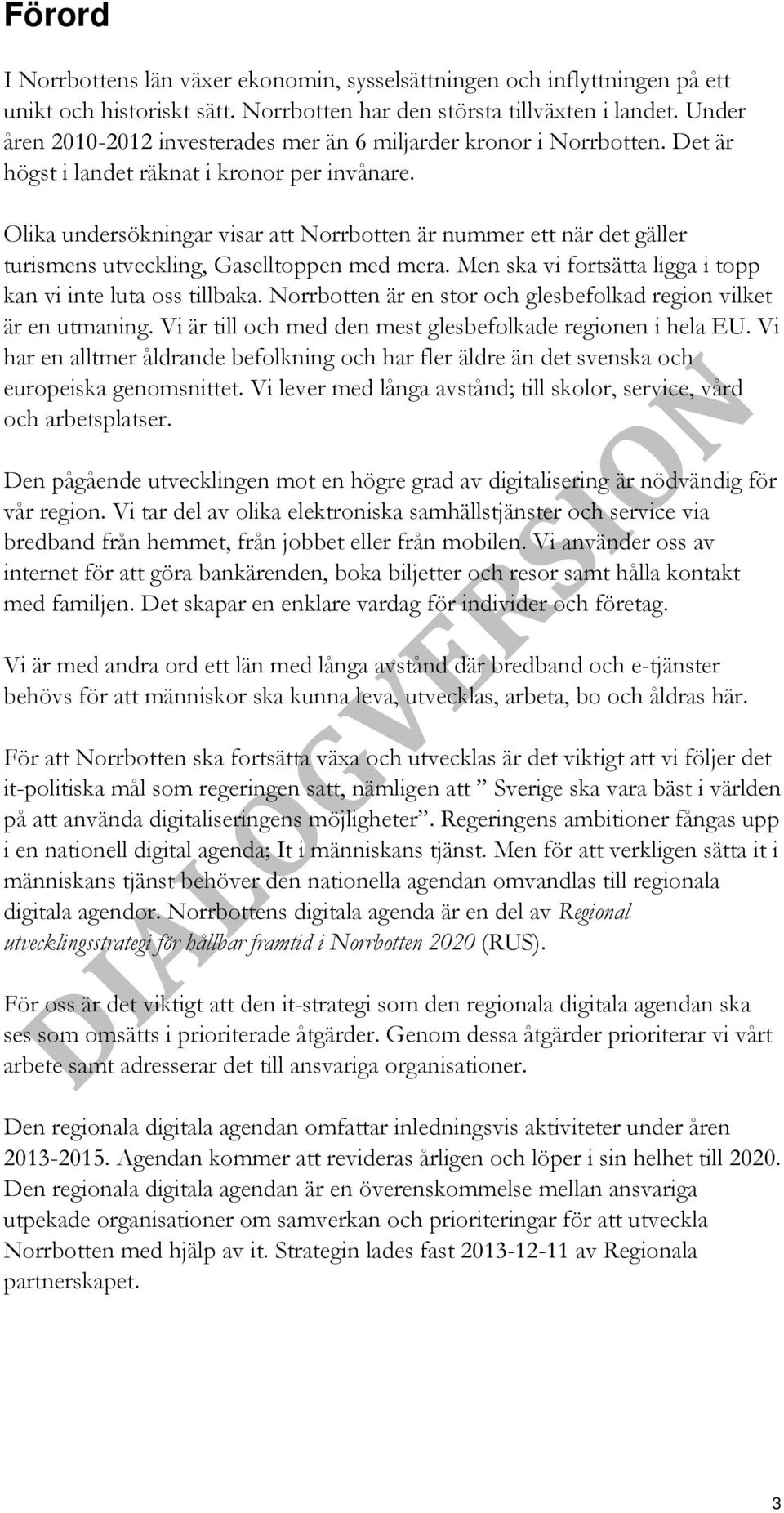 Förord

I Norrbottens län växer ekonomin, sysselsättningen och inflyttningen på ett unikt och historiskt sätt. Norrbotten har den största tillväxten i landet. Under åren 2010-2012 investerades mer än 6 miljarder kronor i Norrbotten. Det är högst i landet räknat i kronor per invånare.

Olika undersökningar visar att Norrbotten är nummer ett när det gäller turismens utveckling, Gaselltoppen med mera. Men ska vi fortsätta ligga i topp kan vi inte luta oss tillbaka. Norrbotten är en stor och glesbefolkad region vilket är en utmaning. Vi är till och med den mest glesbefolkade regionen i hela EU. Vi har en alltmer åldrande befolkning och har fler äldre än det svenska och europeiska genomsnittet. Vi lever med långa avstånd; till skolor, service, vård och arbetsplatser.

Den pågående utvecklingen mot en högre grad av digitalisering är nödvändig för vår region. Vi tar del av olika elektroniska samhällstjänster och service via bredband från hemmet, från jobbet eller från mobilen. Vi använder oss av internet för att göra bankärenden, boka biljetter och resor samt hålla kontakt med familjen. Det skapar en enklare vardag för individer och företag.

Vi är med andra ord ett län med långa avstånd där bredband och e-tjänster behövs för att människor ska kunna leva, utvecklas, arbeta, bo och åldras här.

För att Norrbotten ska fortsätta växa och utvecklas är det viktigt att vi följer det it-politiska mål som regeringen satt, nämligen att ” Sverige ska vara bäst i världen på att använda digitaliseringens möjligheter”. Regeringens ambitioner fångas upp i en nationell digital agenda; It i människans tjänst. Men för att verkligen sätta it i människans tjänst behöver den nationella agendan omvandlas till regionala digitala agendor. Norrbottens digitala agenda är en del av Regional utvecklingsstrategi för hållbar framtid i Norrbotten 2020 (RUS).

För oss är det viktigt att den it-strategi som den regionala digitala agendan ska ses som omsätts i prioriterade åtgärder. Genom dessa åtgärder prioriterar vi vårt arbete samt adresserar det till ansvariga organisationer.

Den regionala digitala agendan omfattar inledningsvis aktiviteter under åren 2013-2015. Agendan kommer att revideras årligen och löper i sin helhet till 2020. Den regionala digitala agendan är en överenskommelse mellan ansvariga utpekade organisationer om samverkan och prioriteringar för att utveckla Norrbotten med hjälp av it. Strategin lades fast 2013-12-11 av Regionala partnerskapet.

DIALOGVERSION

3